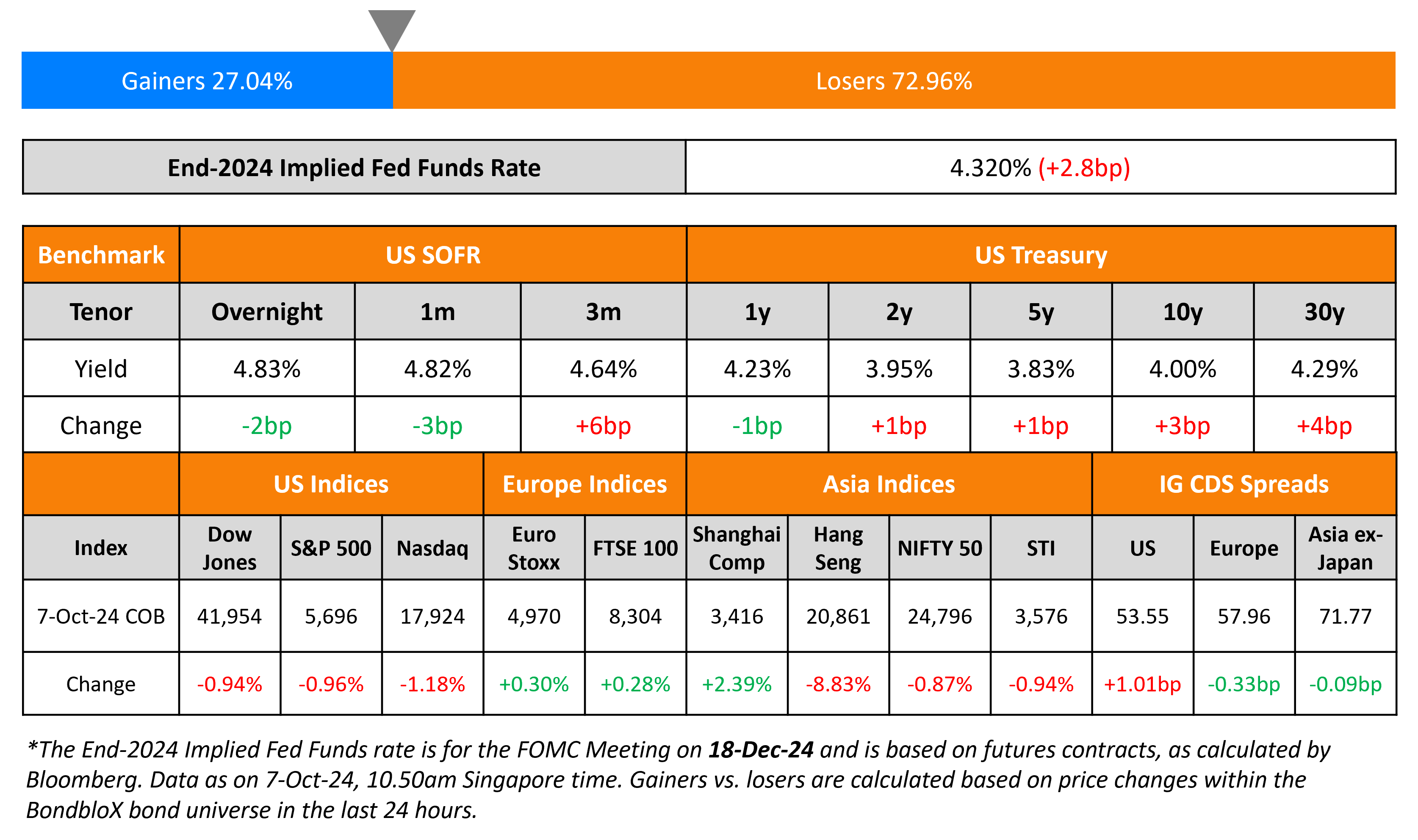 Gainers 27.04%

Losers 72.96%

| End-2024 Implied Fed Funds Rate | 4.320% (+2.8bp) |
|---|---|

| Benchmark | US SOFR | | | US Treasury | | | | |
|---|---|---|---|---|---|---|---|---|
| Tenor | Overnight | 1m | 3m | 1y | 2y | 5y | 10y | 30y |
| Yield | 4.83% | 4.82% | 4.64% | 4.23% | 3.95% | 3.83% | 4.00% | 4.29% |
| Change | -2bp | -3bp | +6bp | -1bp | +1bp | +1bp | +3bp | +4bp |

| | US Indices | | | Europe Indices | | Asia Indices | | | | IG CDS Spreads | | |
|---|---|---|---|---|---|---|---|---|---|---|---|---|
| Index | Dow Jones | S&P 500 | Nasdaq | Euro Stoxx | FTSE 100 | Shanghai Comp | Hang Seng | NIFTY 50 | STI | US | Europe | Asia ex-Japan |
| 7-Oct-24 COB | 41,954 | 5,696 | 17,924 | 4,970 | 8,304 | 3,416 | 20,861 | 24,796 | 3,576 | 53.55 | 57.96 | 71.77 |
| Change | -0.94% | -0.96% | -1.18% | +0.30% | +0.28% | +2.39% | -8.83% | -0.87% | -0.94% | +1.01bp | -0.33bp | -0.09bp |

*The End-2024 Implied Fed Funds rate is for the FOMC Meeting on 18-Dec-24 and is based on futures contracts, as calculated by Bloomberg. Data as on 7-Oct-24, 10.50am Singapore time. Gainers vs. losers are calculated based on price changes within the BondbloX bond universe in the last 24 hours.